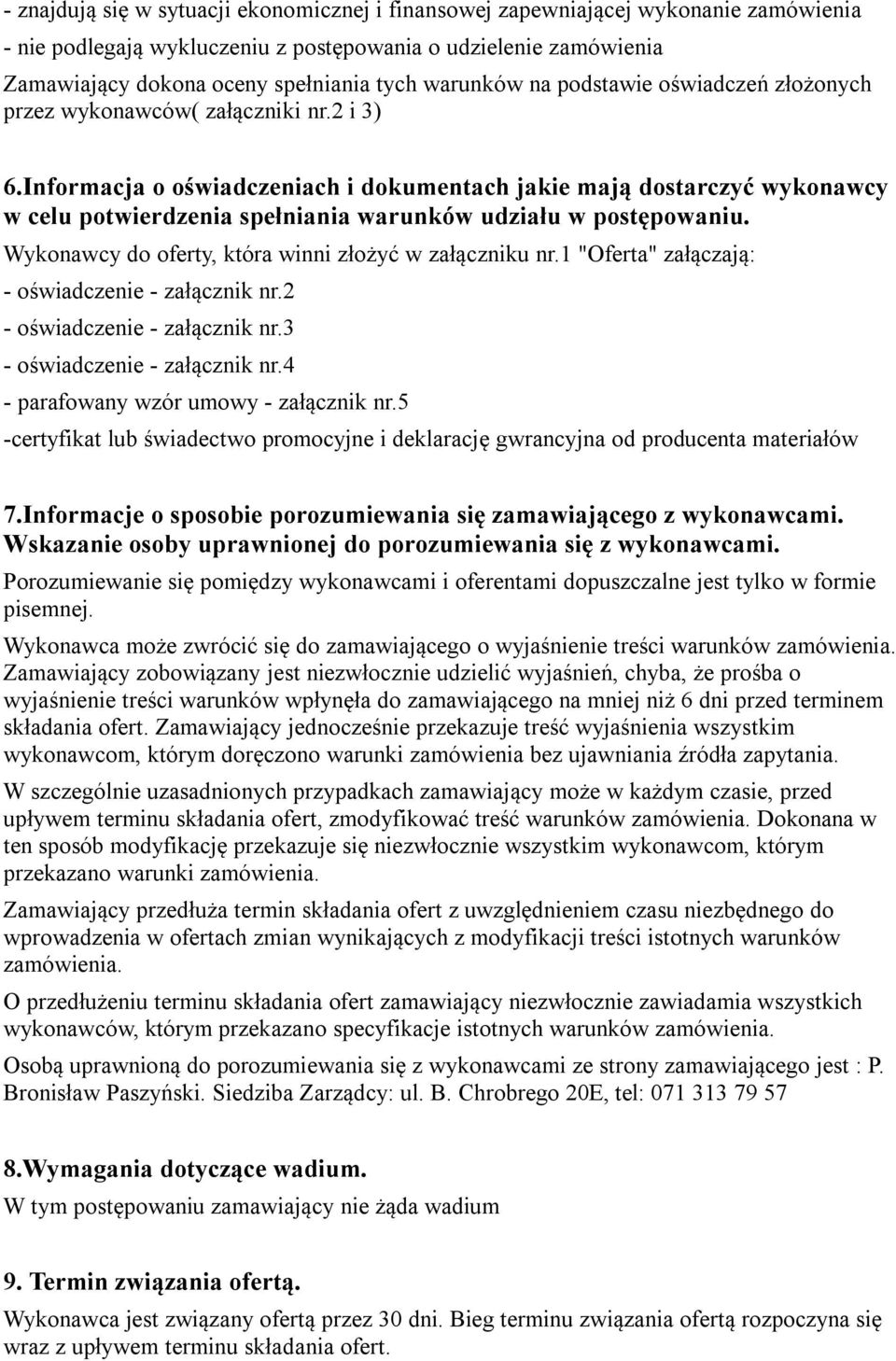 - znajdują się w sytuacji ekonomicznej i finansowej zapewniającej wykonanie zamówienia
- nie podlegają wykluczeniu z postępowania o udzielenie zamówienia
Zamawiający dokona oceny spełniania tych warunków na podstawie oświadczeń złożonych przez wykonawców( załączniki nr.2 i 3)

6.Informacja o oświadczeniach i dokumentach jakie mają dostarczyć wykonawcy w celu potwierdzenia spełniania warunków udziału w postępowaniu.

Wykonawcy do oferty, która winni złożyć w załączniku nr.1 "Oferta" załączają:
- oświadczenie - załącznik nr.2
- oświadczenie - załącznik nr.3
- oświadczenie - załącznik nr.4
- parafowany wzór umowy - załącznik nr.5
-certyfikat lub świadectwo promocyjne i deklarację gwrancyjna od producenta materiałów

7.Informacje o sposobie porozumiewania się zamawiającego z wykonawcami. Wskazanie osoby uprawnionej do porozumiewania się z wykonawcami.

Porozumiewanie się pomiędzy wykonawcami i oferentami dopuszczalne jest tylko w formie pisemnej.

Wykonawca może zwrócić się do zamawiającego o wyjaśnienie treści warunków zamówienia. Zamawiający zobowiązany jest niezwłocznie udzielić wyjaśnień, chyba, że prośba o wyjaśnienie treści warunków wpłynęła do zamawiającego na mniej niż 6 dni przed terminem składania ofert. Zamawiający jednocześnie przekazuje treść wyjaśnienia wszystkim wykonawcom, którym doręczono warunki zamówienia bez ujawniania źródła zapytania.

W szczególnie uzasadnionych przypadkach zamawiający może w każdym czasie, przed upływem terminu składania ofert, zmodyfikować treść warunków zamówienia. Dokonana w ten sposób modyfikację przekazuje się niezwłocznie wszystkim wykonawcom, którym przekazano warunki zamówienia.

Zamawiający przedłuża termin składania ofert z uwzględnieniem czasu niezbędnego do wprowadzenia w ofertach zmian wynikających z modyfikacji treści istotnych warunków zamówienia.

O przedłużeniu terminu składania ofert zamawiający niezwłocznie zawiadamia wszystkich wykonawców, którym przekazano specyfikacje istotnych warunków zamówienia.

Osobą uprawnioną do porozumiewania się z wykonawcami ze strony zamawiającego jest : P. Bronisław Paszyński. Siedziba Zarządcy: ul. B. Chrobrego 20E, tel: 071 313 79 57

8.Wymagania dotyczące wadium.

W tym postępowaniu zamawiający nie żąda wadium

9. Termin związania ofertą.

Wykonawca jest związany ofertą przez 30 dni. Bieg terminu związania ofertą rozpoczyna się wraz z upływem terminu składania ofert.